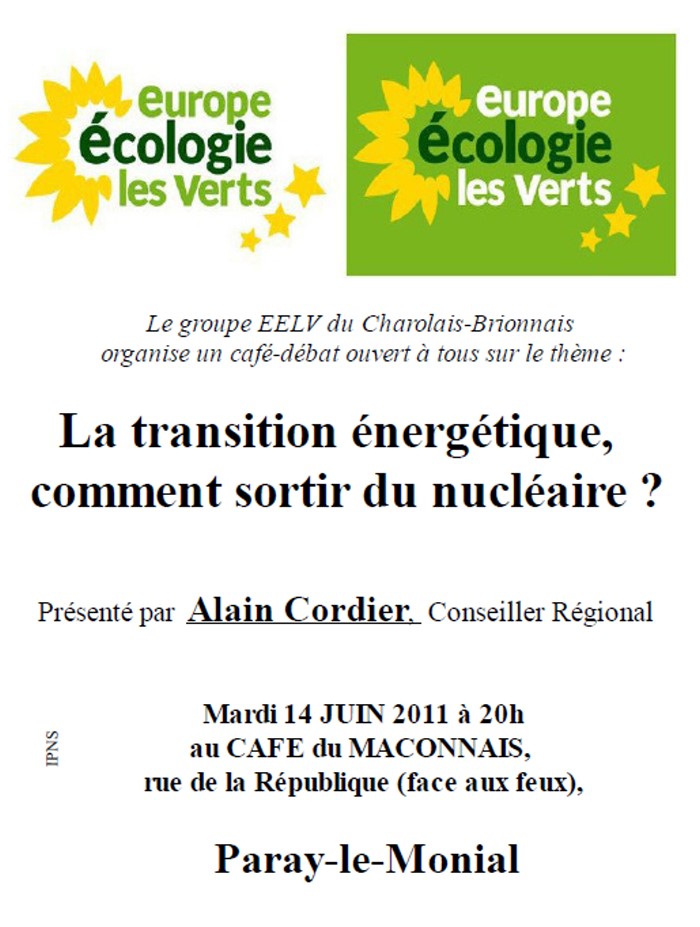 europe écologie les Verts

europe écologie les Verts

Le groupe EELV du Charolais-Brionnais organise un café-débat ouvert à tous sur le thème :

La transition énergétique, comment sortir du nucléaire ?

Présenté par Alain Cordier, Conseiller Régional

IPNS

Mardi 14 JUIN 2011 à 20h
au CAFE du MACONNAIS,
rue de la République (face aux feux),

Paray-le-Monial